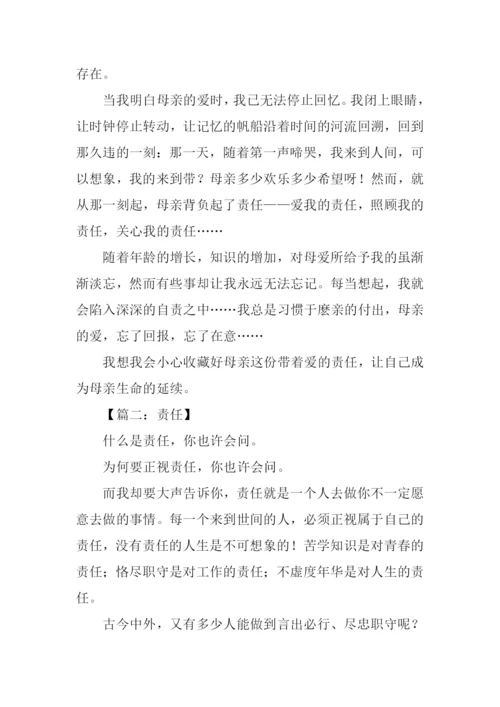 存在。

当我明白母亲的爱时，我已无法停止回忆。我闭上眼睛，让时钟停止转动，让记忆的帆船沿着时间的河流回溯，回到那久违的一刻：那一天，随着第一声啼哭，我来到人间，可以想象，我的来到带？母亲多少欢乐多少希望呀！然而，就从那一刻起，母亲背负起了责任——爱我的责任，照顾我的责任，关心我的责任……

随着年龄的增长，知识的增加，对母爱所给予我的虽渐渐淡忘，然而有些事却让我永远无法忘记。每当想起，我就会陷入深深的自责之中……我总是习惯于麽亲的付出，母亲的爱，忘了回报，忘了在意……

我想我会小心收藏好母亲这份带着爱的责任，让自己成为母亲生命的延续。

【篇二：责任】

什么是责任，你也许会问。

为何要正视责任，你也许会问。

而我却要大声告诉你，责任就是一个人去做你不一定愿意去做的事情。每一个来到世间的人，必须正视属于自己的责任，没有责任的人生是不可想象的！苦学知识是对青春的责任；恪尽职守是对工作的责任；不虚度年华是对人生的责任。

古今中外，又有多少人能做到言出必行、尽忠职守呢？